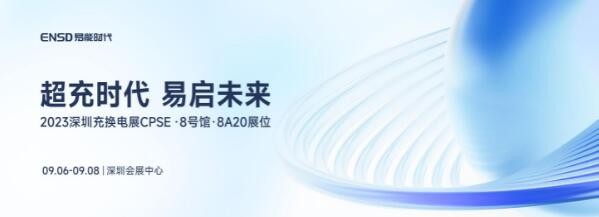 ENSD 易能时代

超充时代 易启未来

2023深圳充换电展CPSE ·8号馆·8A20展位

09.06-09.08 | 深圳会展中心